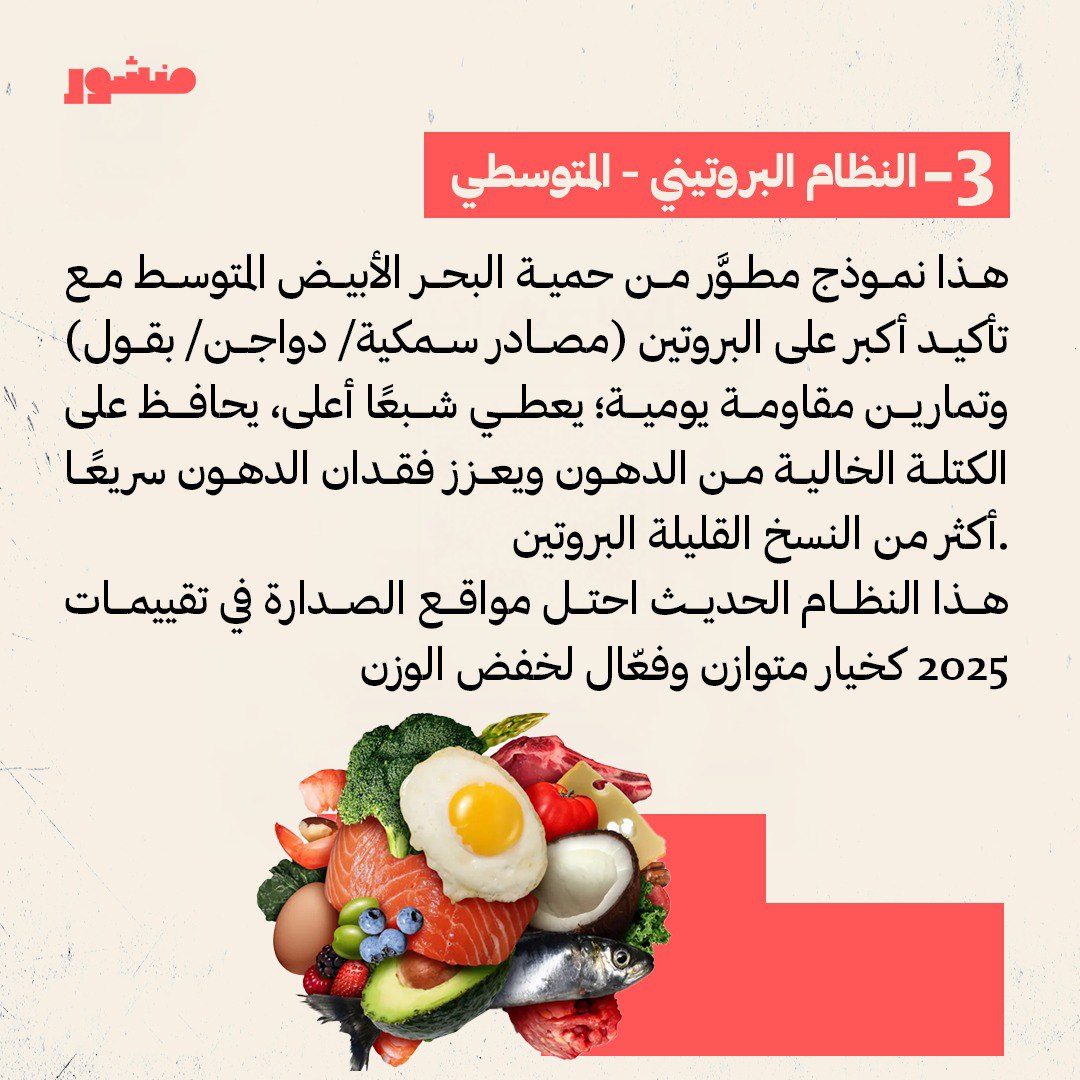 منشور

3- النظام البروتيني - المتوسطي

هذا نموذج مطوَّر من حمية البحر الأبيض المتوسط مع تأكيد أكبر على البروتين (مصادر سمكية/ دواجن/ بقول) وتمارين مقاومة يومية؛ يعطي شبعًا أعلى، يحافظ على الكتلة الخالية من الدهون ويعزز فقدان الدهون سريعًا أكثر من النسخ القليلة البروتين.
هذا النظام الحديث احتل مواقع الصدارة في تقييمات 2025 كخيار متوازن وفعّال لخفض الوزن